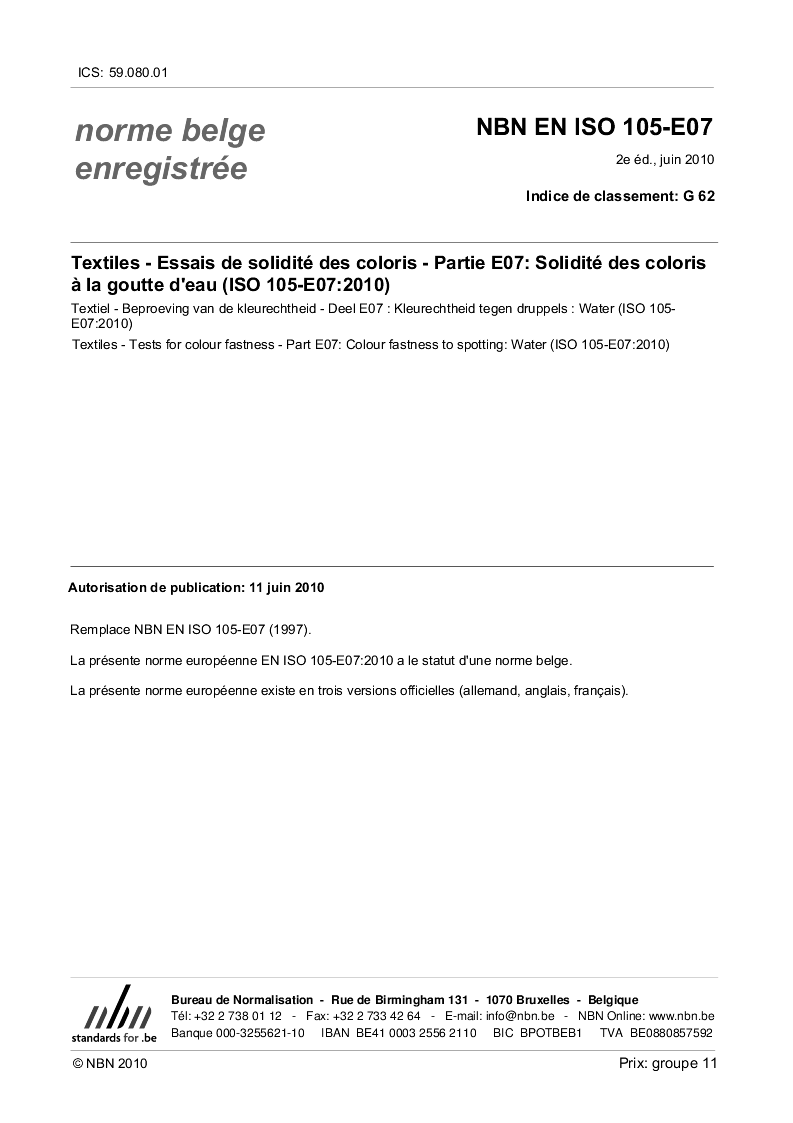 ICS: 59.080.01

norme belge enregistrée

NBN EN ISO 105-E07

2e éd., juin 2010

Indice de classement: G 62

Textiles - Essais de solidité des coloris - Partie E07: Solidité des coloris à la goutte d'eau (ISO 105-E07:2010)

Textiel - Beproeving van de kleurechtheid - Deel E07 : Kleurechtheid tegen druppels : Water (ISO 105-E07:2010)

Textiles - Tests for colour fastness - Part E07: Colour fastness to spotting: Water (ISO 105-E07:2010)

Autorisation de publication: 11 juin 2010

Remplace NBN EN ISO 105-E07 (1997).

La présente norme européenne EN ISO 105-E07:2010 a le statut d'une norme belge.

La présente norme européenne existe en trois versions officielles (allemand, anglais, français).

nbn
standards for .be

Bureau de Normalisation - Rue de Birmingham 131 - 1070 Bruxelles - Belgique
Tél: +32 2 738 01 12 - Fax: +32 2 733 42 64 - E-mail: info@nbn.be - NBN Online: www.nbn.be
Banque 000-3255621-10 IBAN BE41 0003 2556 2110 BIC BPOTBEB1 TVA BE0880857592

© NBN 2010

Prix: groupe 11